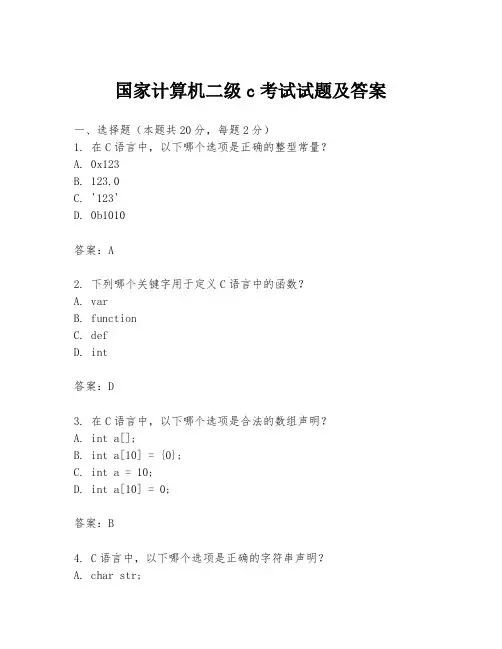 国家计算机二级 c 考试试题及答案

一、选择题（本题共 20 分，每题 2 分）
1. 在 C 语言中，以下哪个选项是正确的整型常量？
A. 0x123
B. 123.0
C. '123'
D. 0b1010

答案：A

2. 下列哪个关键字用于定义 C 语言中的函数？
A. var
B. function
C. def
D. int

答案：D

3. 在 C 语言中，以下哪个选项是合法的数组声明？
A. int a[];
B. int a[10] = {0};
C. int a = 10;
D. int a[10] = 0;

答案：B

4. C 语言中，以下哪个选项是正确的字符串声明？
A. char str;